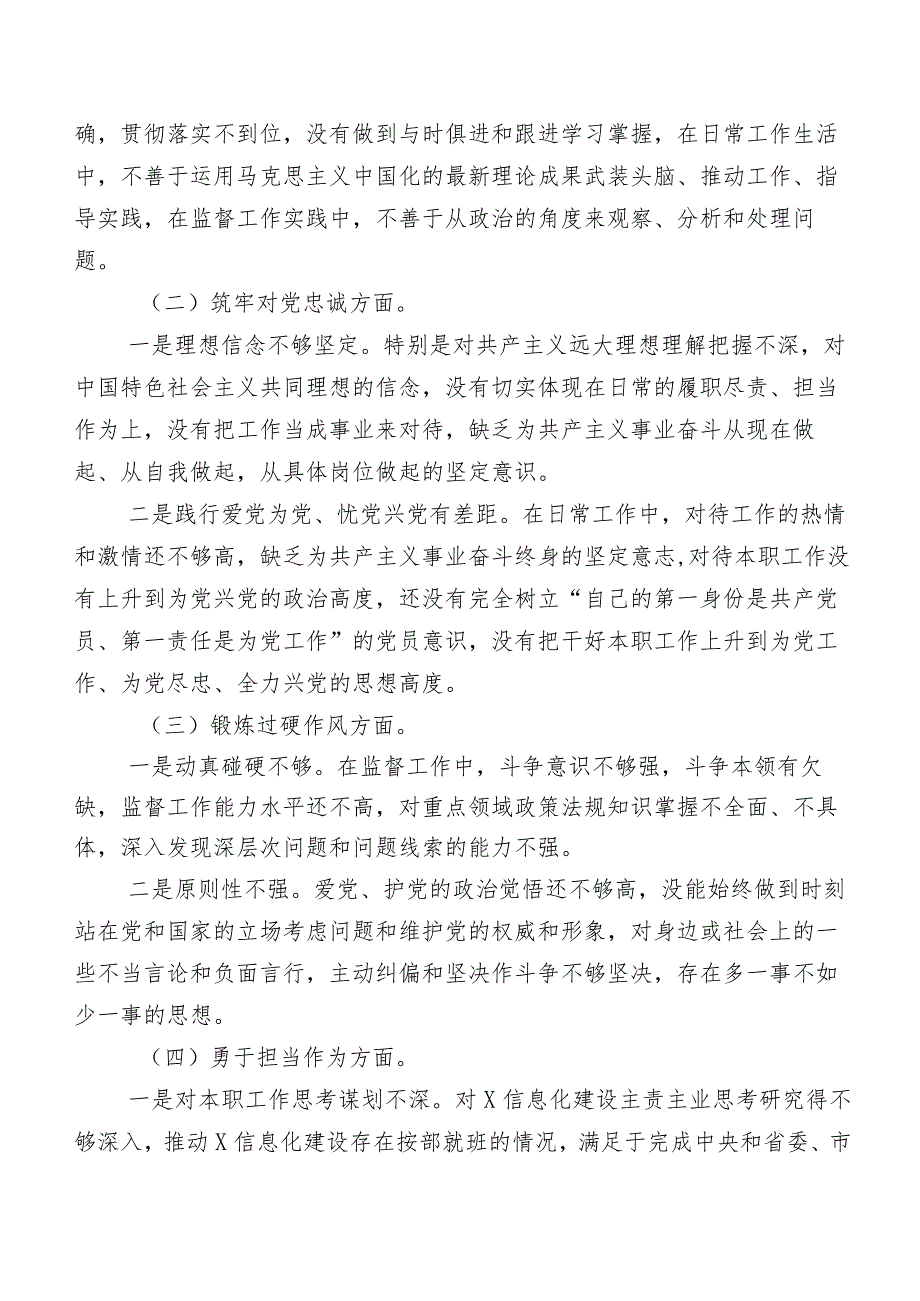 确，贯彻落实不到位，没有做到与时俱进和跟进学习掌握，在日常工作生活中，不善于运用马克思主义中国化的最新理论成果武装头脑、推动工作、指导实践，在监督工作实践中，不善于从政治的角度来观察、分析和处理问题。

（二）筑牢对党忠诚方面。

一是理想信念不够坚定。特别是对共产主义远大理想理解把握不深，对中国特色社会主义共同理想的信念，没有切实体现在日常的履职尽责、担当作为上，没有把工作当成事业来对待，缺乏为共产主义事业奋斗从现在做起、从自我做起，从具体岗位做起的坚定意识。

二是践行爱党为党、忧党兴党有差距。在日常工作中，对待工作的热情和激情还不够高，缺乏为共产主义事业奋斗终身的坚定意志,对待本职工作没有上升到为党兴党的政治高度，还没有完全树立“自己的第一身份是共产党员、第一责任是为党工作”的党员意识，没有把干好本职工作上升到为党工作、为党尽忠、全力兴党的思想高度。

（三）锻炼过硬作风方面。

一是动真碰硬不够。在监督工作中，斗争意识不够强，斗争本领有欠缺，监督工作能力水平还不高，对重点领域政策法规知识掌握不全面、不具体，深入发现深层次问题和问题线索的能力不强。

二是原则性不强。爱党、护党的政治觉悟还不够高，没能始终做到时刻站在党和国家的立场考虑问题和维护党的权威和形象，对身边或社会上的一些不当言论和负面言行，主动纠偏和坚决作斗争不够坚决，存在多一事不如少一事的思想。

（四）勇于担当作为方面。

一是对本职工作思考谋划不深。对X信息化建设主责主业思考研究得不够深入，推动X信息化建设存在按部就班的情况，满足于完成中央和省委、市